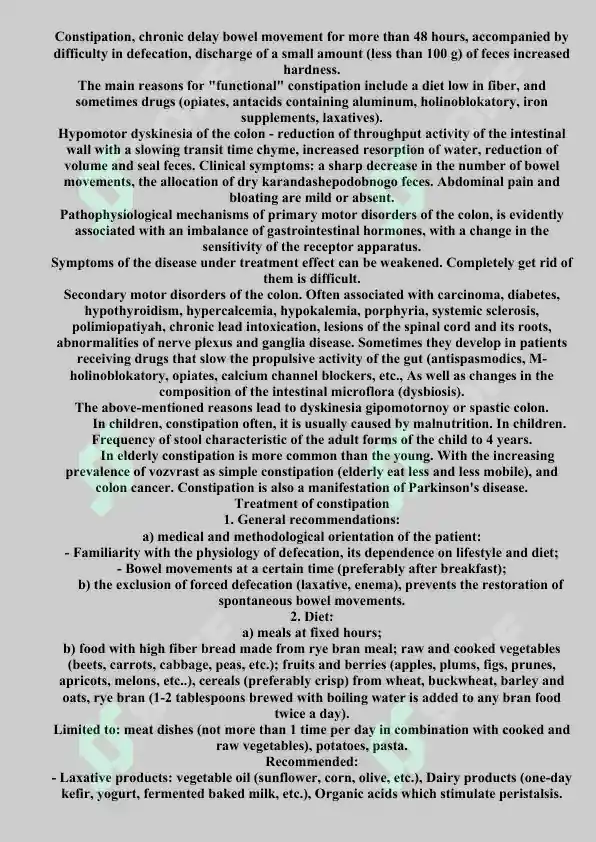 Constipation, chronic delay bowel movement for more than 48 hours, accompanied by difficulty in defecation, discharge of a small amount (less than 100 g) of feces increased hardness.

The main reasons for "functional" constipation include a diet low in fiber, and sometimes drugs (opiates, antacids containing aluminum, holinoblokatory, iron supplements, laxatives).

Hypomotor dyskinesia of the colon - reduction of throughput activity of the intestinal wall with a slowing transit time chyme, increased resorption of water, reduction of volume and seal feces. Clinical symptoms: a sharp decrease in the number of bowel movements, the allocation of dry karandashepodobnogo feces. Abdominal pain and bloating are mild or absent.

Pathophysiological mechanisms of primary motor disorders of the colon, is evidently associated with an imbalance of gastrointestinal hormones, with a change in the sensitivity of the receptor apparatus.

Symptoms of the disease under treatment effect can be weakened. Completely get rid of them is difficult.

Secondary motor disorders of the colon. Often associated with carcinoma, diabetes, hypothyroidism, hypercalcemia, hypokalemia, porphyria, systemic sclerosis, polimiopatiyah, chronic lead intoxication, lesions of the spinal cord and its roots, abnormalities of nerve plexus and ganglia disease. Sometimes they develop in patients receiving drugs that slow the propulsive activity of the gut (antispasmodics, M-holinoblokatory, opiates, calcium channel blockers, etc., As well as changes in the composition of the intestinal microflora (dysbiosis).

The above-mentioned reasons lead to dyskinesia gipomotornoy or spastic colon.

In children, constipation often, it is usually caused by malnutrition. In children. Frequency of stool characteristic of the adult forms of the child to 4 years.

In elderly constipation is more common than the young. With the increasing prevalence of vozvrast as simple constipation (elderly eat less and less mobile), and colon cancer. Constipation is also a manifestation of Parkinson's disease.

Treatment of constipation

1. General recommendations:

a) medical and methodological orientation of the patient:

- Familiarity with the physiology of defecation, its dependence on lifestyle and diet;

- Bowel movements at a certain time (preferably after breakfast);

b) the exclusion of forced defecation (laxative, enema), prevents the restoration of spontaneous bowel movements.

2. Diet:

a) meals at fixed hours;

b) food with high fiber bread made from rye bran meal; raw and cooked vegetables (beets, carrots, cabbage, peas, etc.); fruits and berries (apples, plums, figs, prunes, apricots, melons, etc..), cereals (preferably crisp) from wheat, buckwheat, barley and oats, rye bran (1-2 tablespoons brewed with boiling water is added to any bran food twice a day).

Limited to: meat dishes (not more than 1 time per day in combination with cooked and raw vegetables), potatoes, pasta.

Recommended:

- Laxative products: vegetable oil (sunflower, corn, olive, etc.), Dairy products (one-day kefir, yogurt, fermented baked milk, etc.), Organic acids which stimulate peristalsis.